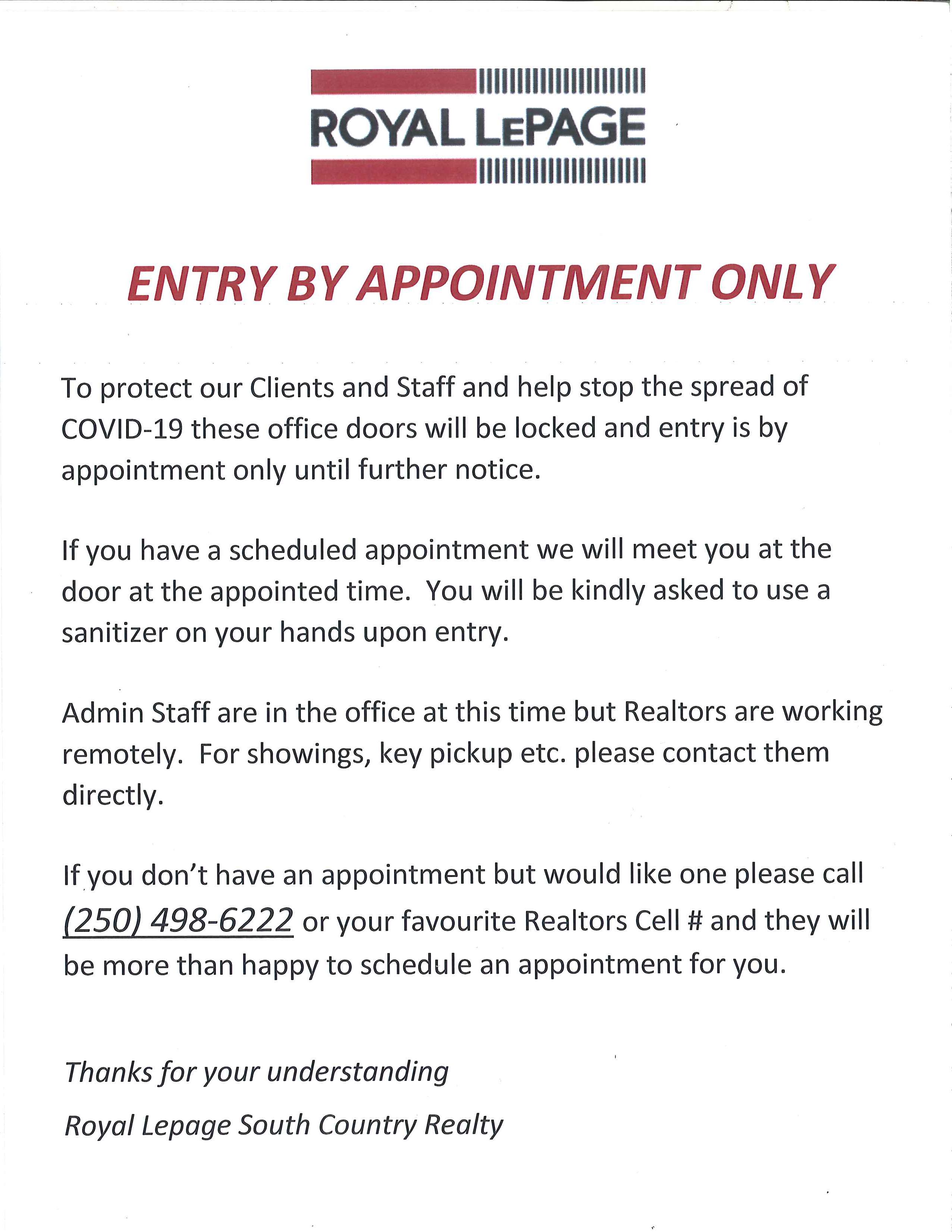 ROYAL LEPAGE

ENTRY BY APPOINTMENT ONLY

To protect our Clients and Staff and help stop the spread of COVID-19 these office doors will be locked and entry is by appointment only until further notice.

If you have a scheduled appointment we will meet you at the door at the appointed time. You will be kindly asked to use a sanitizer on your hands upon entry.

Admin Staff are in the office at this time but Realtors are working remotely. For showings, key pickup etc. please contact them directly.

If you don't have an appointment but would like one please call (250) 498-6222 or your favourite Realtors Cell # and they will be more than happy to schedule an appointment for you.

Thanks for your understanding

Royal Lepage South Country Realty